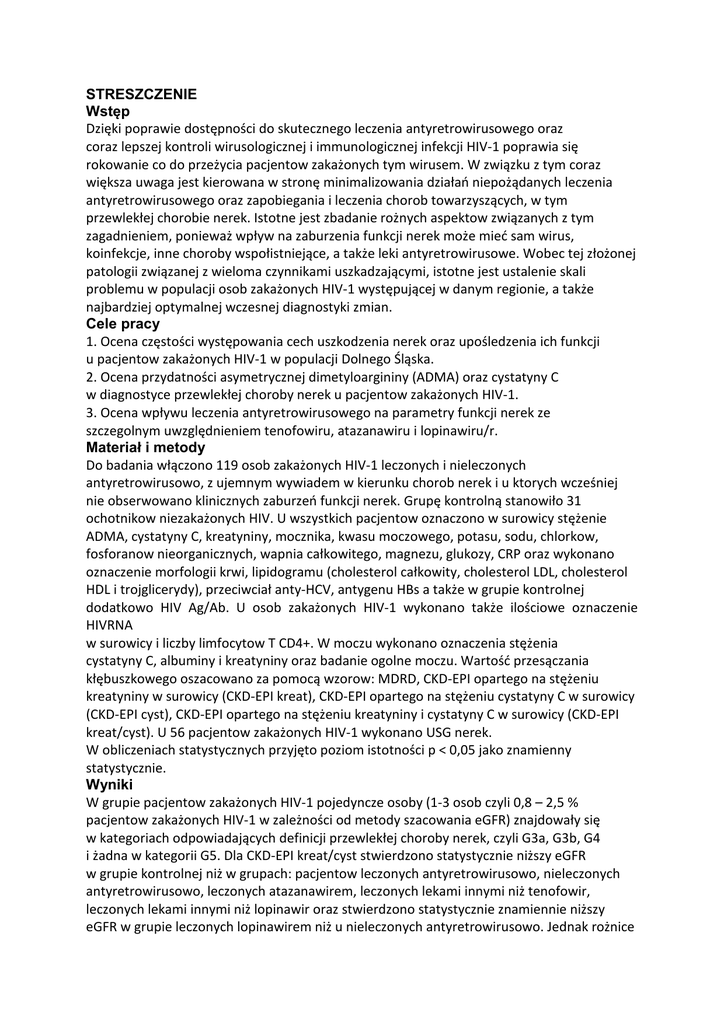 **STRESZCZENIE**
**Wstęp**
Dzięki poprawie dostępności do skutecznego leczenia antyretrowirusowego oraz coraz lepszej kontroli wirusologicznej i immunologicznej infekcji HIV-1 poprawia się rokowanie co do przeżycia pacjentow zakażonych tym wirusem. W związku z tym coraz większa uwaga jest kierowana w stronę minimalizowania działań niepożądanych leczenia antyretrowirusowego oraz zapobiegania i leczenia chorob towarzyszących, w tym przewlekłej chorobie nerek. Istotne jest zbadanie rożnych aspektow związanych z tym zagadnieniem, ponieważ wpływ na zaburzenia funkcji nerek może mieć sam wirus, koinfekcje, inne choroby wspołistniejące, a także leki antyretrowirusowe. Wobec tej złożonej patologii związanej z wieloma czynnikami uszkadzającymi, istotne jest ustalenie skali problemu w populacji osob zakażonych HIV-1 występującej w danym regionie, a także najbardziej optymalnej wczesnej diagnostyki zmian.
**Cele pracy**
1. Ocena częstości występowania cech uszkodzenia nerek oraz upośledzenia ich funkcji u pacjentow zakażonych HIV-1 w populacji Dolnego Śląska.
2. Ocena przydatności asymetrycznej dimetyloargininy (ADMA) oraz cystatyny C w diagnostyce przewlekłej choroby nerek u pacjentow zakażonych HIV-1.
3. Ocena wpływu leczenia antyretrowirusowego na parametry funkcji nerek ze szczegolnym uwzględnieniem tenofowiru, atazanawiru i lopinawiru/r.
**Materiał i metody**
Do badania włączono 119 osob zakażonych HIV-1 leczonych i nieleczonych antyretrowirusowo, z ujemnym wywiadem w kierunku chorob nerek i u ktorych wcześniej nie obserwowano klinicznych zaburzeń funkcji nerek. Grupę kontrolną stanowiło 31 ochotnikow niezakażonych HIV. U wszystkich pacjentow oznaczono w surowicy stężenie ADMA, cystatyny C, kreatyniny, mocznika, kwasu moczowego, potasu, sodu, chlorkow, fosforanow nieorganicznych, wapnia całkowitego, magnezu, glukozy, CRP oraz wykonano oznaczenie morfologii krwi, lipidogramu (cholesterol całkowity, cholesterol LDL, cholesterol HDL i trojglicerydy), przeciwciał anty-HCV, antygenu HBs a także w grupie kontrolnej dodatkowo HIV Ag/Ab. U osob zakażonych HIV-1 wykonano także ilościowe oznaczenie HIVRNA
w surowicy i liczby limfocytow T CD4+. W moczu wykonano oznaczenia stężenia cystatyny C, albuminy i kreatyniny oraz badanie ogolne moczu. Wartość przesączania kłębuszkowego oszacowano za pomocą wzorow: MDRD, CKD-EPI opartego na stężeniu kreatyniny w surowicy (CKD-EPI kreat), CKD-EPI opartego na stężeniu cystatyny C w surowicy (CKD-EPI cyst), CKD-EPI opartego na stężeniu kreatyniny i cystatyny C w surowicy (CKD-EPI kreat/cyst). U 56 pacjentow zakażonych HIV-1 wykonano USG nerek.
W obliczeniach statystycznych przyjęto poziom istotności p < 0,05 jako znamienny statystycznie.
**Wyniki**
W grupie pacjentow zakażonych HIV-1 pojedyncze osoby (1-3 osob czyli 0,8 – 2,5 % pacjentow zakażonych HIV-1 w zależności od metody szacowania eGFR) znajdowały się w kategoriach odpowiadających definicji przewlekłej choroby nerek, czyli G3a, G3b, G4 i żadna w kategorii G5. Dla CKD-EPI kreat/cyst stwierdzono statystycznie niższy eGFR w grupie kontrolnej niż w grupach: pacjentow leczonych antyretrowirusowo, nieleczonych antyretrowirusowo, leczonych atazanawirem, leczonych lekami innymi niż tenofowir, leczonych lekami innymi niż lopinawir oraz stwierdzono statystycznie znamiennie niższy eGFR w grupie leczonych lopinawirem niż u nieleczonych antyretrowirusowo. Jednak rożnice